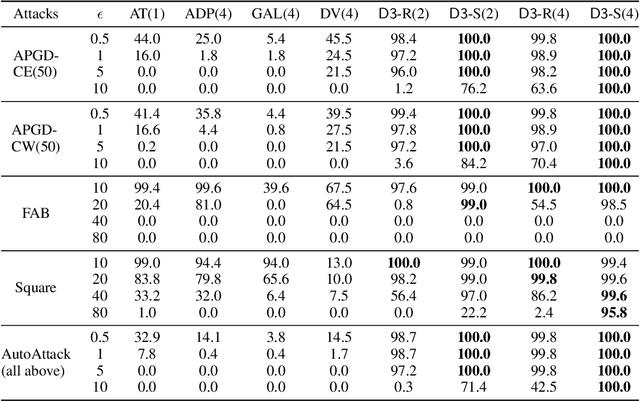 | Attacks | $\epsilon$ | AT(1) | ADP(4) | GAL(4) | DV(4) | D3-R(2) | D3-S(2) | D3-R(4) | D3-S(4) |
|---|---|---|---|---|---|---|---|---|---|
| APGD-CE(50) | 0.5 | 44.0 | 25.0 | 5.4 | 45.5 | 98.4 | **100.0** | 99.8 | **100.0** |
| | 1 | 16.0 | 1.8 | 1.8 | 24.5 | 97.2 | **100.0** | 98.9 | **100.0** |
| | 5 | 0.0 | 0.0 | 0.0 | 21.5 | 96.0 | **100.0** | 98.2 | **100.0** |
| | 10 | 0.0 | 0.0 | 0.0 | 0.0 | 1.2 | 76.2 | 63.6 | **100.0** |
| APGD-CW(50) | 0.5 | 41.4 | 35.8 | 4.4 | 39.5 | 99.4 | **100.0** | 99.8 | **100.0** |
| | 1 | 16.6 | 4.4 | 0.8 | 27.5 | 97.8 | **100.0** | 98.9 | **100.0** |
| | 5 | 0.2 | 0.0 | 0.0 | 21.5 | 97.2 | **100.0** | 97.0 | **100.0** |
| | 10 | 0.0 | 0.0 | 0.0 | 0.0 | 3.6 | 84.2 | 70.4 | **100.0** |
| FAB | 10 | 99.4 | 99.6 | 39.6 | 67.5 | 97.6 | 99.0 | **100.0** | **100.0** |
| | 20 | 20.4 | 81.0 | 0.0 | 64.5 | 0.8 | **99.0** | 54.5 | 98.5 |
| | 40 | 0.0 | 0.0 | 0.0 | 0.0 | 0.0 | 0.0 | 0.0 | 0.0 |
| | 80 | 0.0 | 0.0 | 0.0 | 0.0 | 0.0 | 0.0 | 0.0 | 0.0 |
| Square | 10 | 99.0 | 94.4 | 94.0 | 13.0 | **100.0** | 99.0 | **100.0** | 99.4 |
| | 20 | 83.8 | 79.8 | 65.6 | 10.0 | 98.2 | 99.0 | **99.8** | 99.6 |
| | 40 | 33.2 | 32.0 | 6.4 | 7.5 | 56.4 | 97.0 | 86.2 | **99.6** |
| | 80 | 1.0 | 0.0 | 0.0 | 0.0 | 0.0 | 22.2 | 2.4 | **95.8** |
| AutoAttack (all above) | 0.5 | 32.9 | 14.1 | 3.8 | 14.5 | 98.7 | **100.0** | 99.8 | **100.0** |
| | 1 | 7.8 | 0.4 | 0.4 | 1.7 | 98.7 | **100.0** | 99.8 | **100.0** |
| | 5 | 0.0 | 0.0 | 0.0 | 0.0 | 97.2 | **100.0** | 99.8 | **100.0** |
| | 10 | 0.0 | 0.0 | 0.0 | 0.0 | 0.3 | 71.4 | 42.5 | **100.0** |